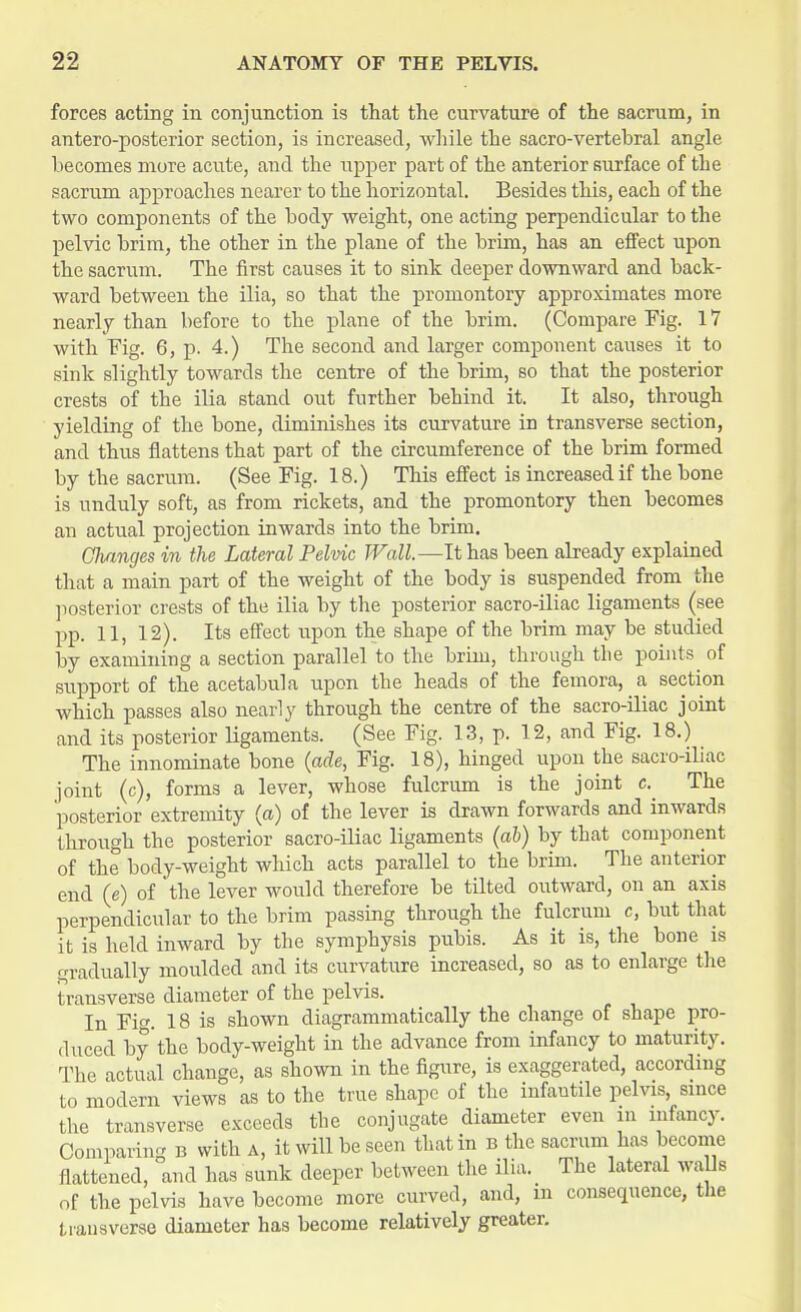 22 ANATOMY OF THE PELVIS.

forces acting in conjunction is that the curvature of the sacrum, in antero-posterior section, is increased, while the sacro-vertebral angle becomes more acute, and the upper part of the anterior surface of the sacrum approaches nearer to the horizontal. Besides this, each of the two components of the body weight, one acting perpendicular to the pelvic brim, the other in the plane of the brim, has an effect upon the sacrum. The first causes it to sink deeper downward and backward between the ilia, so that the promontory approximates more nearly than before to the plane of the brim. (Compare Fig. 17 with Fig. 6, p. 4.) The second and larger component causes it to sink slightly towards the centre of the brim, so that the posterior crests of the ilia stand out further behind it. It also, through yielding of the bone, diminishes its curvature in transverse section, and thus flattens that part of the circumference of the brim formed by the sacrum. (See Fig. 18.) This effect is increased if the bone is unduly soft, as from rickets, and the promontory then becomes an actual projection inwards into the brim.

Changes in the Lateral Pelvic Wall.—It has been already explained that a main part of the weight of the body is suspended from the posterior crests of the ilia by the posterior sacro-iliac ligaments (see pp. 11, 12). Its effect upon the shape of the brim may be studied by examining a section parallel to the brim, through the points of support of the acetabula upon the heads of the femora, a section which passes also nearly through the centre of the sacro-iliac joint and its posterior ligaments. (See Fig. 13, p. 12, and Fig. 18.)

The innominate bone (ade, Fig. 18), hinged upon the sacro-iliac joint (c), forms a lever, whose fulcrum is the joint c. The posterior extremity (a) of the lever is drawn forwards and inwards through the posterior sacro-iliac ligaments (ab) by that component of the body-weight which acts parallel to the brim. The anterior end (e) of the lever would therefore be tilted outward, on an axis perpendicular to the brim passing through the fulcrum c, but that it is held inward by the symphysis pubis. As it is, the bone is gradually moulded and its curvature increased, so as to enlarge the transverse diameter of the pelvis.

In Fig. 18 is shown diagrammatically the change of shape produced by the body-weight in the advance from infancy to maturity. The actual change, as shown in the figure, is exaggerated, according to modern views as to the true shape of the infantile pelvis, since the transverse exceeds the conjugate diameter even in infancy. Comparing B with A, it will be seen that in B the sacrum has become flattened, and has sunk deeper between the ilia. The lateral walls of the pelvis have become more curved, and, in consequence, the transverse diameter has become relatively greater.